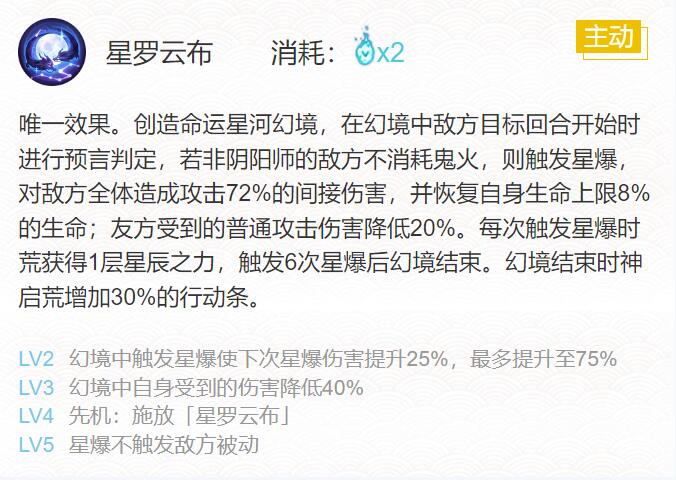 星罗云布　消耗：x2

主动

唯一效果。创造命运星河幻境，在幻境中敌方目标回合开始时进行预言判定，若非阴阳师的敌方不消耗鬼火，则触发星爆，对敌方全体造成攻击72%的间接伤害，并恢复自身生命上限8%的生命；友方受到的普通攻击伤害降低20%。每次触发星爆时荒获得1层星辰之力，触发6次星爆后幻境结束。幻境结束时神启荒增加30%的行动条。

LV2 幻境中触发星爆使下次星爆伤害提升25%，最多提升至75%
LV3 幻境中自身受到的伤害降低40%
LV4 先机：施放「星罗云布」
LV5 星爆不触发敌方被动